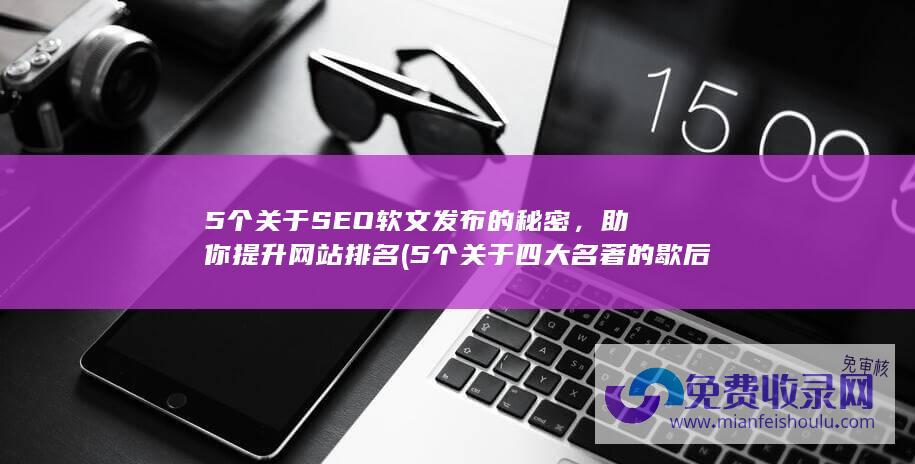 15 09

5个关于SEO软文发布的秘密，助你提升网站排名(5个关于四大名著的歇后

免审核
免费收录网
www.mianfeishoulu.com